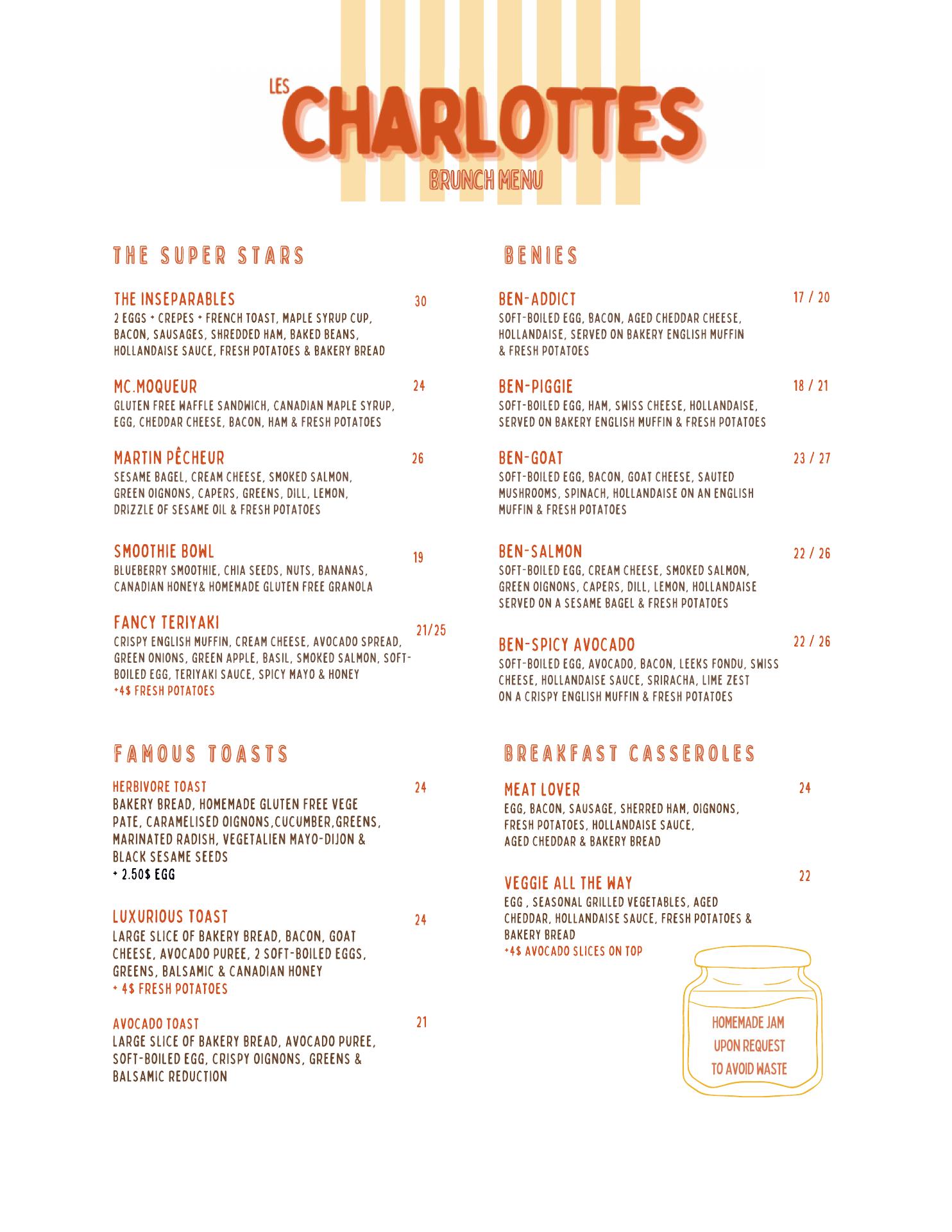 LES
CHARLOTTES
BRUNCH MENU

THE SUPER STARS

THE INSEPARABLES 30
2 EGGS + CREPES + FRENCH TOAST, MAPLE SYRUP CUP, BACON, SAUSAGES, SHREDDED HAM, BAKED BEANS, HOLLANDAISE SAUCE, FRESH POTATOES & BAKERY BREAD

MC.MOQUEUR 24
GLUTEN FREE WAFFLE SANDWICH, CANADIAN MAPLE SYRUP, EGG, CHEDDAR CHEESE, BACON, HAM & FRESH POTATOES

MARTIN PÊCHEUR 26
SESAME BAGEL, CREAM CHEESE, SMOKED SALMON, GREEN OIGNONS, CAPERS, GREENS, DILL, LEMON, DRIZZLE OF SESAME OIL & FRESH POTATOES

SMOOTHIE BOWL 19
BLUEBERRY SMOOTHIE, CHIA SEEDS, NUTS, BANANAS, CANADIAN HONEY& HOMEMADE GLUTEN FREE GRANOLA

FANCY TERIYAKI 21/25
CRISPY ENGLISH MUFFIN, CREAM CHEESE, AVOCADO SPREAD, GREEN ONIONS, GREEN APPLE, BASIL, SMOKED SALMON, SOFT-BOILED EGG, TERIYAKI SAUCE, SPICY MAYO & HONEY
+4$ FRESH POTATOES

FAMOUS TOASTS

HERBIVORE TOAST 24
BAKERY BREAD, HOMEMADE GLUTEN FREE VEGE PATE, CARAMELISED OIGNONS,CUCUMBER,GREENS, MARINATED RADISH, VEGETALIEN MAYO-DIJON & BLACK SESAME SEEDS
+ 2.50$ EGG

LUXURIOUS TOAST 24
LARGE SLICE OF BAKERY BREAD, BACON, GOAT CHEESE, AVOCADO PUREE, 2 SOFT-BOILED EGGS, GREENS, BALSAMIC & CANADIAN HONEY
+ 4$ FRESH POTATOES

AVOCADO TOAST 21
LARGE SLICE OF BAKERY BREAD, AVOCADO PUREE, SOFT-BOILED EGG, CRISPY OIGNONS, GREENS & BALSAMIC REDUCTION

BENIES

BEN-ADDICT 17 / 20
SOFT-BOILED EGG, BACON, AGED CHEDDAR CHEESE, HOLLANDAISE, SERVED ON BAKERY ENGLISH MUFFIN & FRESH POTATOES

BEN-PIGGIE 18 / 21
SOFT-BOILED EGG, HAM, SWISS CHEESE, HOLLANDAISE, SERVED ON BAKERY ENGLISH MUFFIN & FRESH POTATOES

BEN-GOAT 23 / 27
SOFT-BOILED EGG, BACON, GOAT CHEESE, SAUTED MUSHROOMS, SPINACH, HOLLANDAISE ON AN ENGLISH MUFFIN & FRESH POTATOES

BEN-SALMON 22 / 26
SOFT-BOILED EGG, CREAM CHEESE, SMOKED SALMON, GREEN OIGNONS, CAPERS, DILL, LEMON, HOLLANDAISE SERVED ON A SESAME BAGEL & FRESH POTATOES

BEN-SPICY AVOCADO 22 / 26
SOFT-BOILED EGG, AVOCADO, BACON, LEEKS FONDU, SWISS CHEESE, HOLLANDAISE SAUCE, SRIRACHA, LIME ZEST ON A CRISPY ENGLISH MUFFIN & FRESH POTATOES

BREAKFAST CASSEROLES

MEAT LOVER 24
EGG, BACON, SAUSAGE, SHERRED HAM, OIGNONS, FRESH POTATOES, HOLLANDAISE SAUCE, AGED CHEDDAR & BAKERY BREAD

VEGGIE ALL THE WAY 22
EGG , SEASONAL GRILLED VEGETABLES, AGED CHEDDAR, HOLLANDAISE SAUCE, FRESH POTATOES & BAKERY BREAD
+4$ AVOCADO SLICES ON TOP

HOMEMADE JAM UPON REQUEST TO AVOID WASTE